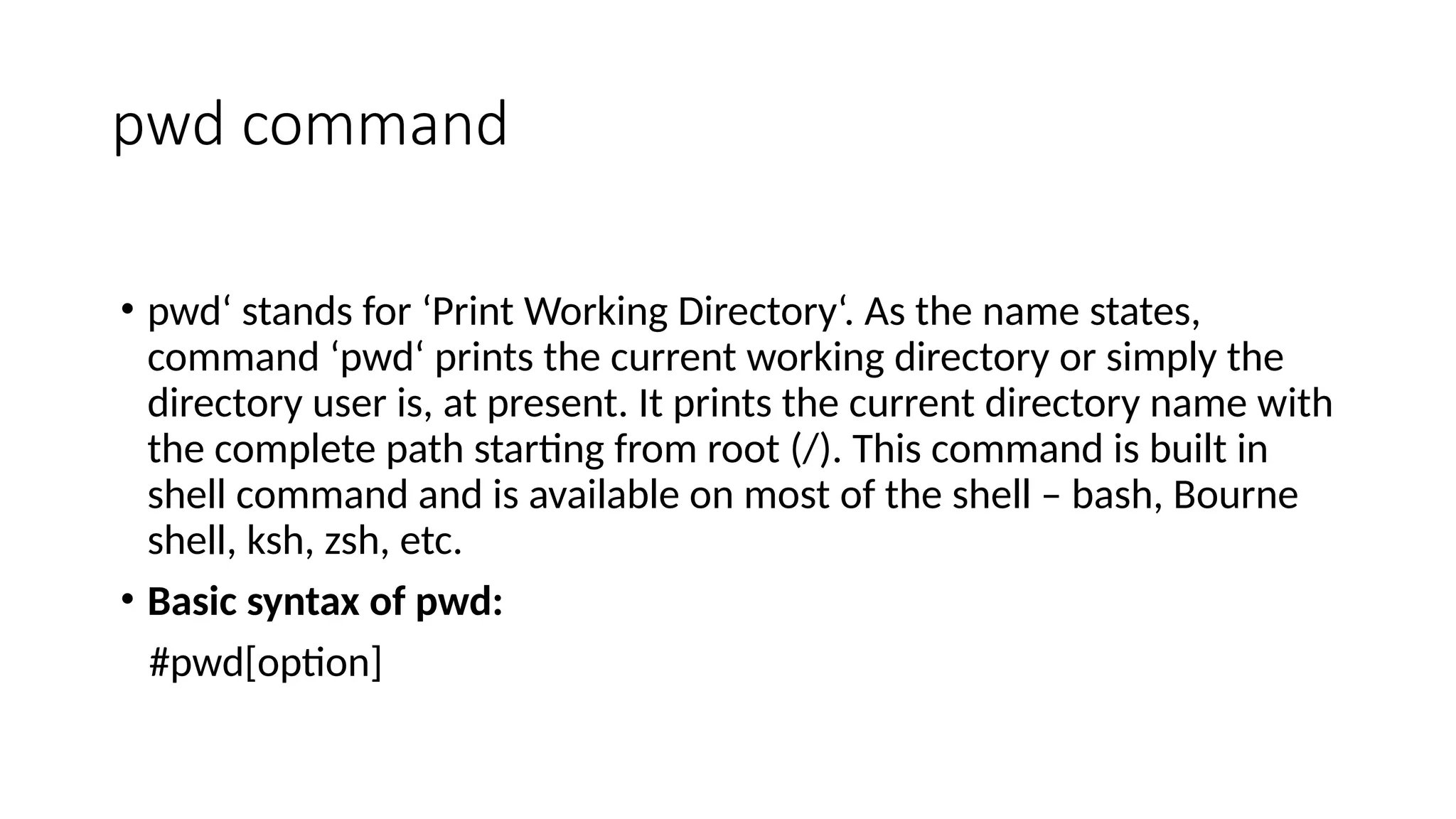 pwd command

• pwd' stands for 'Print Working Directory'. As the name states, command 'pwd' prints the current working directory or simply the directory user is, at present. It prints the current directory name with the complete path starting from root (/). This command is built in shell command and is available on most of the shell – bash, Bourne shell, ksh, zsh, etc.
• Basic syntax of pwd:

#pwd[option]